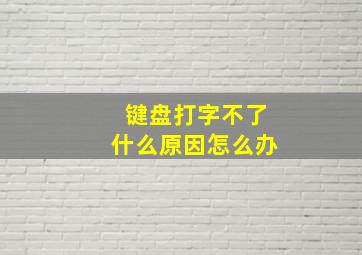 键盘打字不了
什么原因怎么办